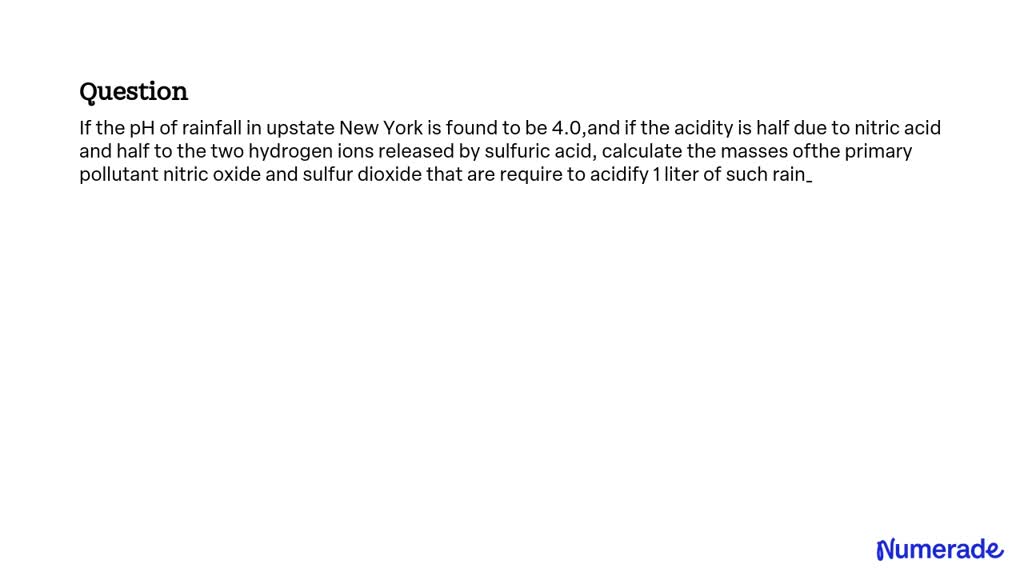 Question

If the pH of rainfall in upstate New York is found to be 4.0,and if the acidity is half due to nitric acid and half to the two hydrogen ions released by sulfuric acid, calculate the masses ofthe primary pollutant nitric oxide and sulfur dioxide that are require to acidify 1 liter of such rain_

Numerade